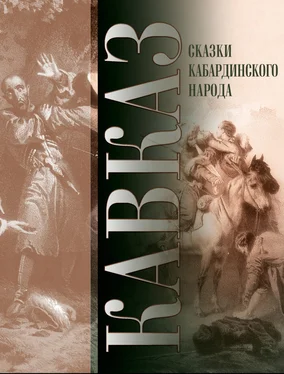 КАВКАЗ

СКАЗКИ КАБАРДИНСКОГО НАРОДА